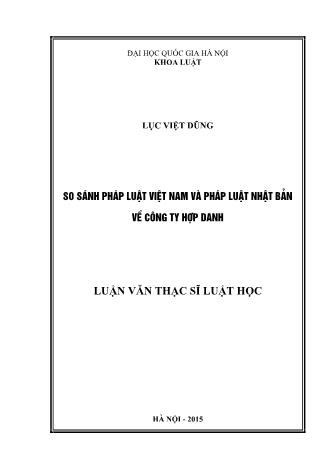 ĐẠI HỌC QUỐC GIA HÀ NỘI
KHOA LUẬT

LỤC VIỆT DŨNG

SO SÁNH PHÁP LUẬT VIỆT NAM VÀ PHÁP LUẬT NHẬT BẢN VỀ CÔNG TY HỢP DANH

LUẬN VĂN THẠC SĨ LUẬT HỌC

HÀ NỘI - 2015